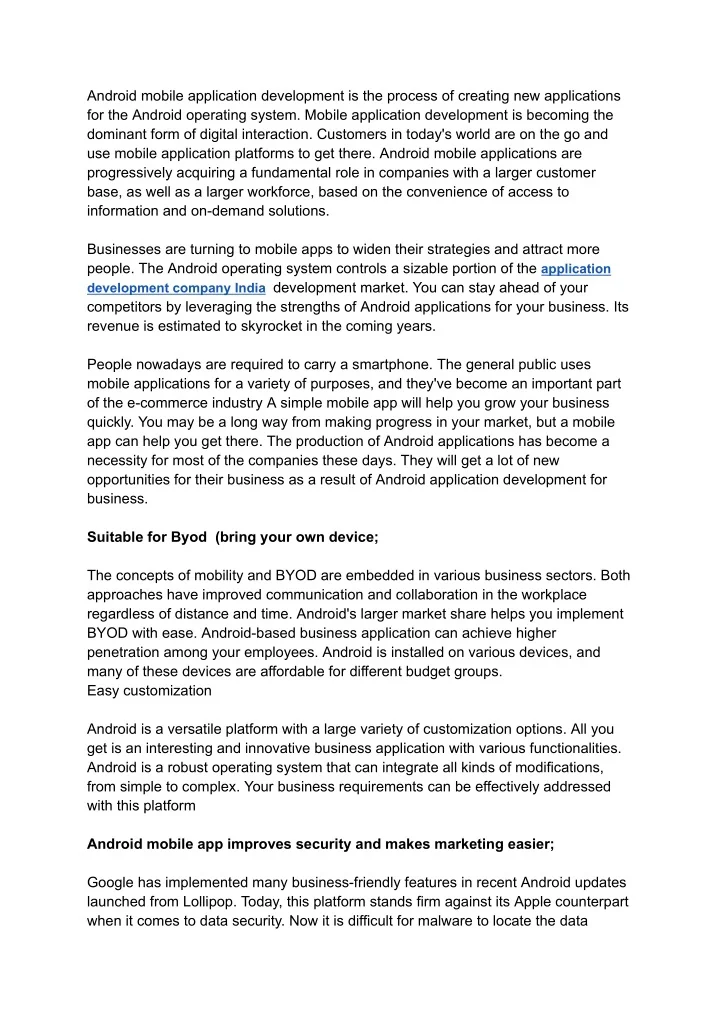 Android mobile application development is the process of creating new applications for the Android operating system. Mobile application development is becoming the dominant form of digital interaction. Customers in today's world are on the go and use mobile application platforms to get there. Android mobile applications are progressively acquiring a fundamental role in companies with a larger customer base, as well as a larger workforce, based on the convenience of access to information and on-demand solutions.

Businesses are turning to mobile apps to widen their strategies and attract more people. The Android operating system controls a sizable portion of the application development company India development market. You can stay ahead of your competitors by leveraging the strengths of Android applications for your business. Its revenue is estimated to skyrocket in the coming years.

People nowadays are required to carry a smartphone. The general public uses mobile applications for a variety of purposes, and they've become an important part of the e-commerce industry A simple mobile app will help you grow your business quickly. You may be a long way from making progress in your market, but a mobile app can help you get there. The production of Android applications has become a necessity for most of the companies these days. They will get a lot of new opportunities for their business as a result of Android application development for business.

Suitable for Byod (bring your own device;

The concepts of mobility and BYOD are embedded in various business sectors. Both approaches have improved communication and collaboration in the workplace regardless of distance and time. Android's larger market share helps you implement BYOD with ease. Android-based business application can achieve higher penetration among your employees. Android is installed on various devices, and many of these devices are affordable for different budget groups.
Easy customization

Android is a versatile platform with a large variety of customization options. All you get is an interesting and innovative business application with various functionalities. Android is a robust operating system that can integrate all kinds of modifications, from simple to complex. Your business requirements can be effectively addressed with this platform

Android mobile app improves security and makes marketing easier;

Google has implemented many business-friendly features in recent Android updates launched from Lollipop. Today, this platform stands firm against its Apple counterpart when it comes to data security. Now it is difficult for malware to locate the data